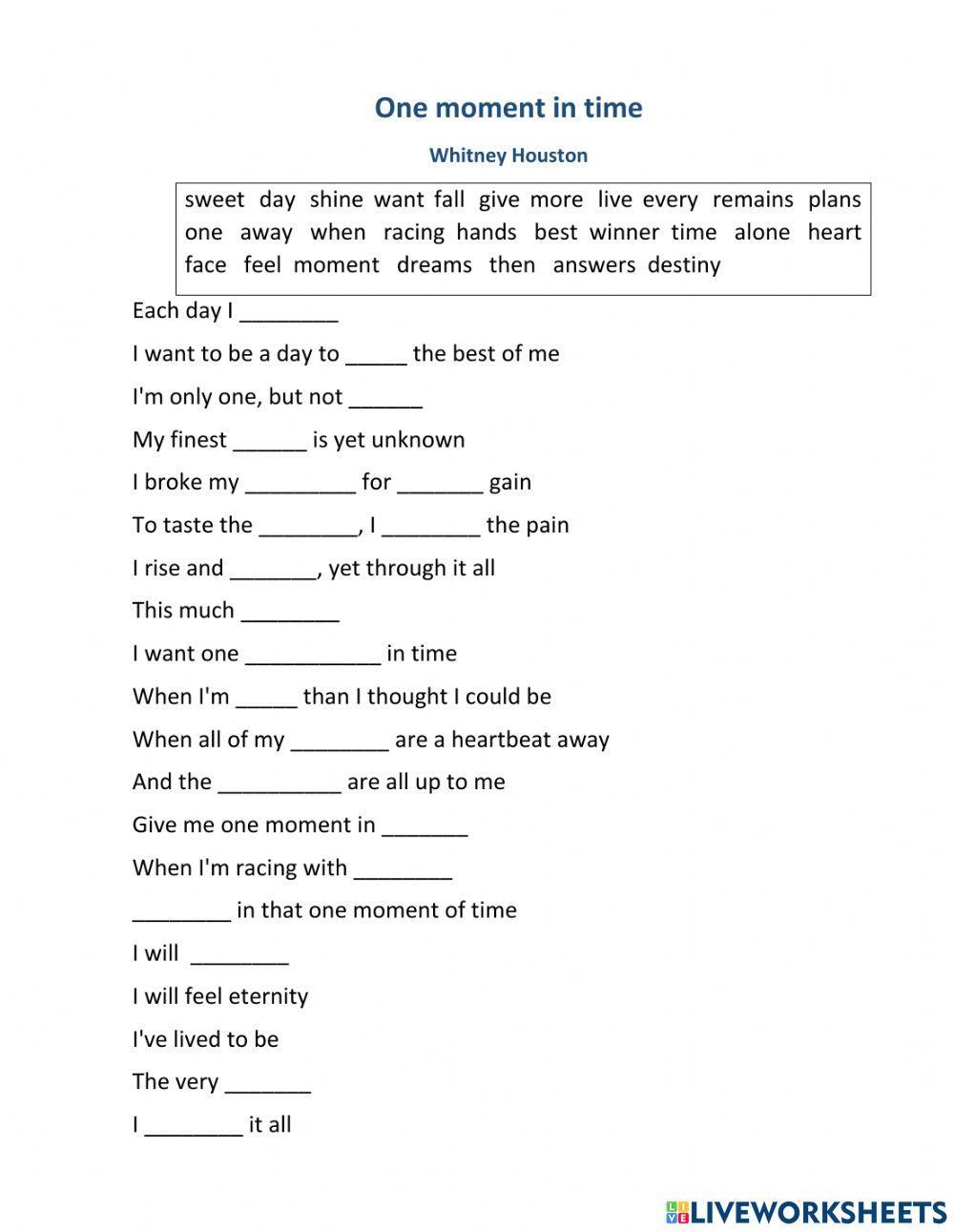 One moment in time

Whitney Houston

sweet day shine want fall give more live every remains plans one away when racing hands best winner time alone heart face feel moment dreams then answers destiny

Each day I ________

I want to be a day to _____ the best of me

I'm only one, but not ______

My finest ______ is yet unknown

I broke my _________ for _______ gain

To taste the ________, I ________ the pain

I rise and _______, yet through it all

This much ________

I want one ___________ in time

When I'm _____ than I thought I could be

When all of my ________ are a heartbeat away

And the __________ are all up to me

Give me one moment in _______

When I'm racing with ________

________ in that one moment of time

I will ________

I will feel eternity

I've lived to be

The very _______

I ________ it all

LIVEWORKSHEETS